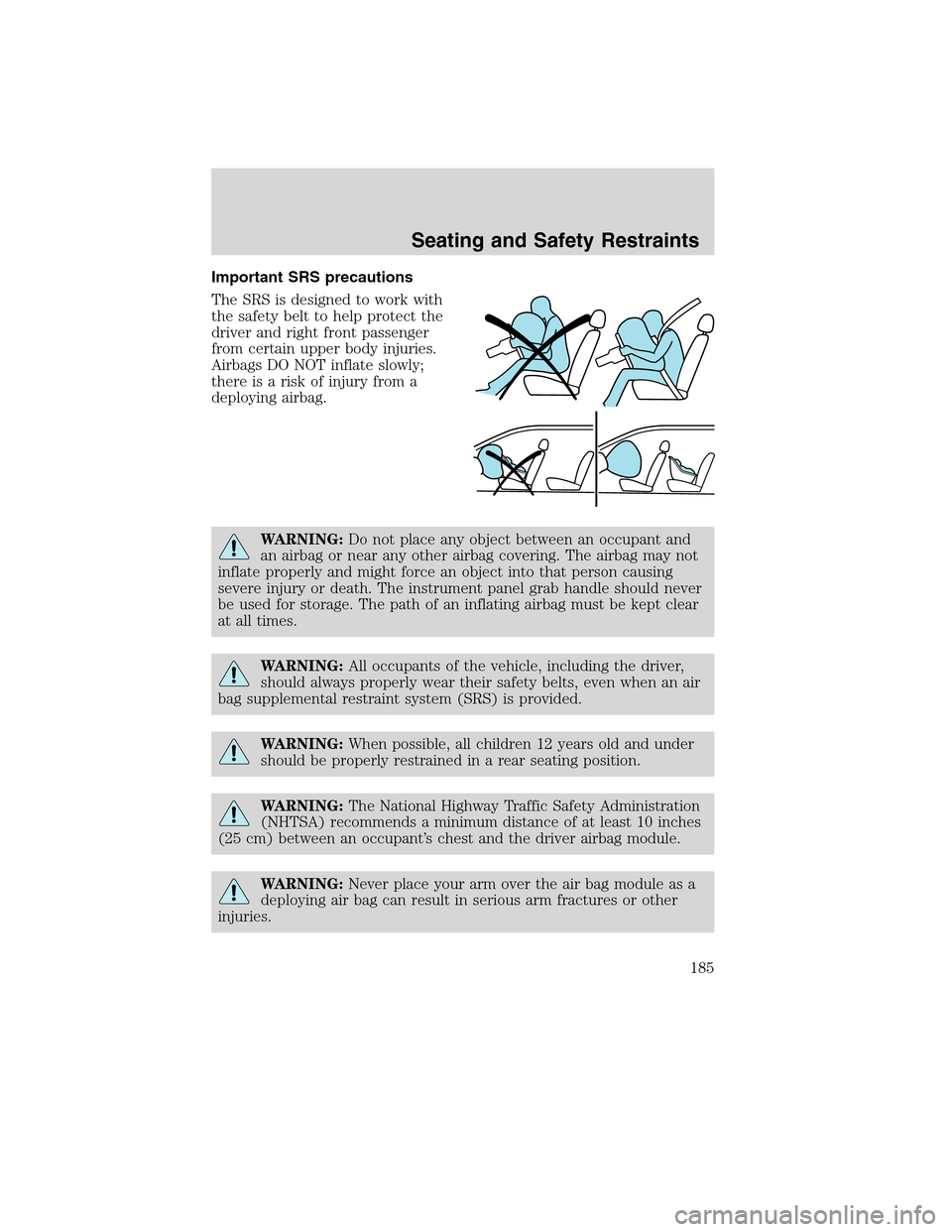 Seating and Safety Restraints

Important SRS precautions

The SRS is designed to work with the safety belt to help protect the driver and right front passenger from certain upper body injuries. Airbags DO NOT inflate slowly; there is a risk of injury from a deploying airbag.

WARNING: Do not place any object between an occupant and an airbag or near any other airbag covering. The airbag may not inflate properly and might force an object into that person causing severe injury or death. The instrument panel grab handle should never be used for storage. The path of an inflating airbag must be kept clear at all times.

WARNING: All occupants of the vehicle, including the driver, should always properly wear their safety belts, even when an air bag supplemental restraint system (SRS) is provided.

WARNING: When possible, all children 12 years old and under should be properly restrained in a rear seating position.

WARNING: The National Highway Traffic Safety Administration (NHTSA) recommends a minimum distance of at least 10 inches (25 cm) between an occupant's chest and the driver airbag module.

WARNING: Never place your arm over the air bag module as a deploying air bag can result in serious arm fractures or other injuries.

185

carmanualsonline.info